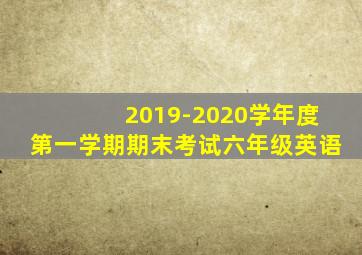 2019-2020学年度
第一学期期末考试六年级英语